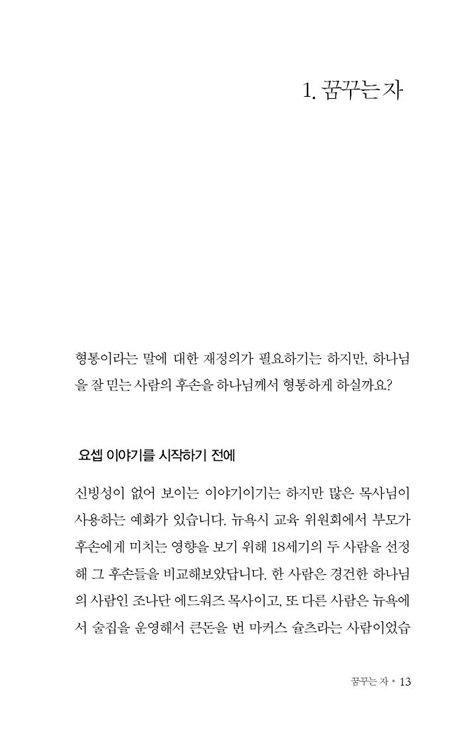 1. 꿈꾸는 자

형통이라는 말에 대한 재정의가 필요하기는 하지만, 하나님을 잘 믿는 사람의 후손을 하나님께서 형통하게 하실까요?

요셉 이야기를 시작하기 전에

신빙성이 없어 보이는 이야기이기는 하지만 많은 목사님이 사용하는 예화가 있습니다. 뉴욕시 교육 위원회에서 부모가 후손에게 미치는 영향을 보기 위해 18세기의 두 사람을 선정해 그 후손들을 비교해보았답니다. 한 사람은 경건한 하나님의 사람인 조나단 에드워즈 목사이고, 또 다른 사람은 뉴욕에서 술집을 운영해서 큰돈을 번 마커스 슐츠라는 사람이었습

꿈꾸는 자 • 13